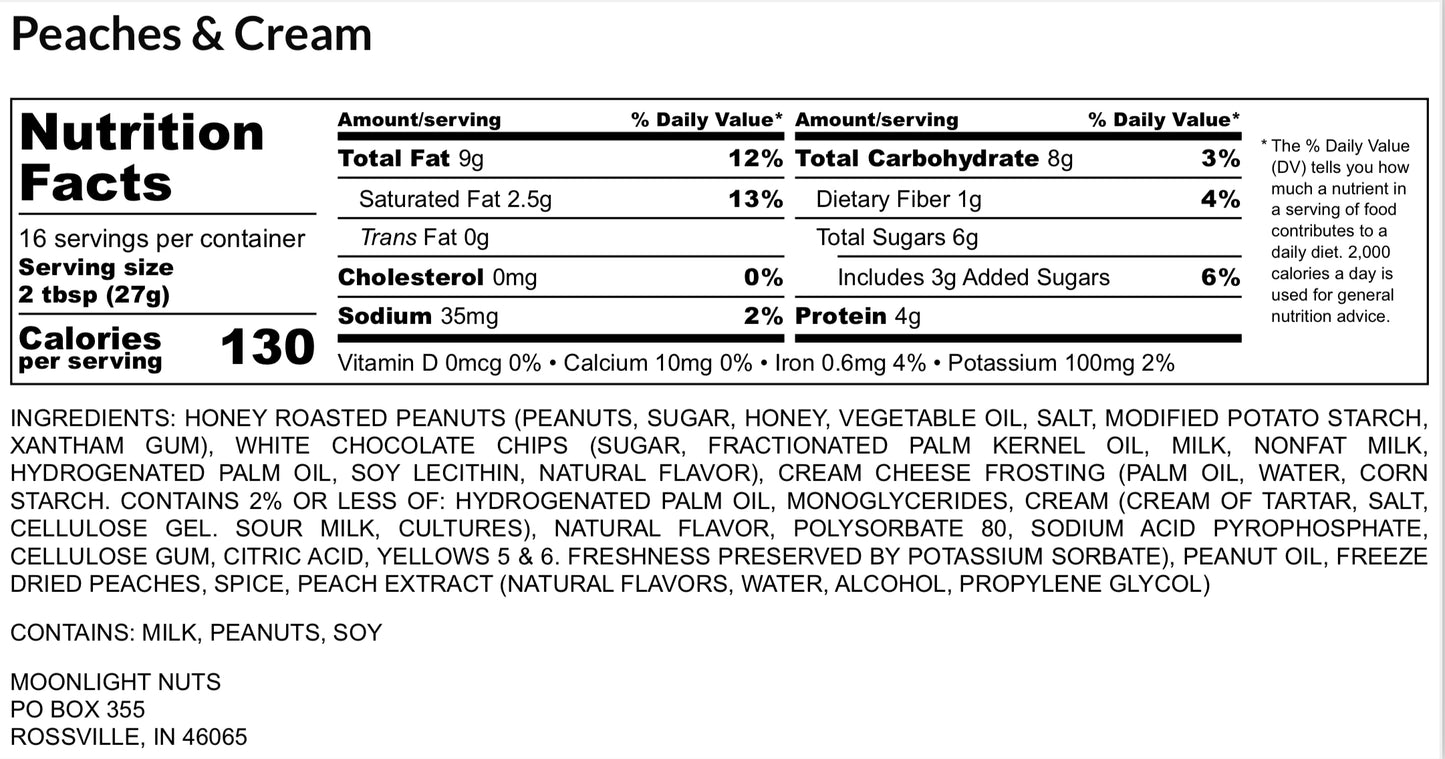 Peaches & Cream

Nutrition Facts

16 servings per container
Serving size
2 tbsp (27g)

Calories per serving 130

| Amount/serving | % Daily Value* | Amount/serving | % Daily Value* |
|---|---|---|---|
| Total Fat 9g | 12% | Total Carbohydrate 8g | 3% |
| Saturated Fat 2.5g | 13% | Dietary Fiber 1g | 4% |
| Trans Fat 0g | | Total Sugars 6g | |
| Cholesterol 0mg | 0% | Includes 3g Added Sugars | 6% |
| Sodium 35mg | 2% | Protein 4g | |

Vitamin D 0mcg 0% • Calcium 10mg 0% • Iron 0.6mg 4% • Potassium 100mg 2%

* The % Daily Value (DV) tells you how much a nutrient in a serving of food contributes to a daily diet. 2,000 calories a day is used for general nutrition advice.

INGREDIENTS: HONEY ROASTED PEANUTS (PEANUTS, SUGAR, HONEY, VEGETABLE OIL, SALT, MODIFIED POTATO STARCH, XANTHAM GUM), WHITE CHOCOLATE CHIPS (SUGAR, FRACTIONATED PALM KERNEL OIL, MILK, NONFAT MILK, HYDROGENATED PALM OIL, SOY LECITHIN, NATURAL FLAVOR), CREAM CHEESE FROSTING (PALM OIL, WATER, CORN STARCH. CONTAINS 2% OR LESS OF: HYDROGENATED PALM OIL, MONOGLYCERIDES, CREAM (CREAM OF TARTAR, SALT, CELLULOSE GEL. SOUR MILK, CULTURES), NATURAL FLAVOR, POLYSORBATE 80, SODIUM ACID PYROPHOSPHATE, CELLULOSE GUM, CITRIC ACID, YELLOWS 5 & 6. FRESHNESS PRESERVED BY POTASSIUM SORBATE), PEANUT OIL, FREEZE DRIED PEACHES, SPICE, PEACH EXTRACT (NATURAL FLAVORS, WATER, ALCOHOL, PROPYLENE GLYCOL)

CONTAINS: MILK, PEANUTS, SOY

MOONLIGHT NUTS
PO BOX 355
ROSSVILLE, IN 46065